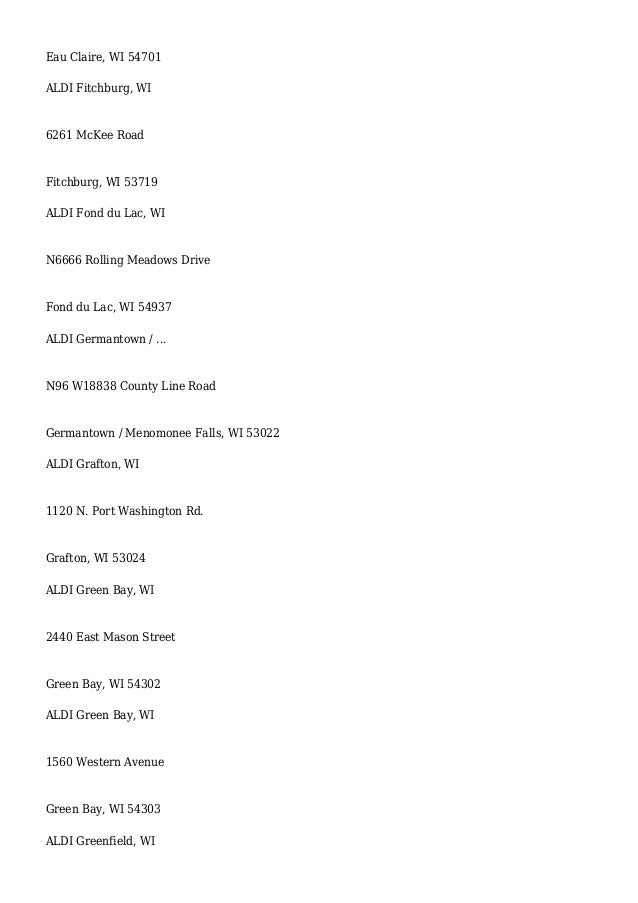 Eau Claire, WI 54701

ALDI Fitchburg, WI

6261 McKee Road

Fitchburg, WI 53719

ALDI Fond du Lac, WI

N6666 Rolling Meadows Drive

Fond du Lac, WI 54937

ALDI Germantown / ...

N96 W18838 County Line Road

Germantown / Menomonee Falls, WI 53022

ALDI Grafton, WI

1120 N. Port Washington Rd.

Grafton, WI 53024

ALDI Green Bay, WI

2440 East Mason Street

Green Bay, WI 54302

ALDI Green Bay, WI

1560 Western Avenue

Green Bay, WI 54303

ALDI Greenfield, WI